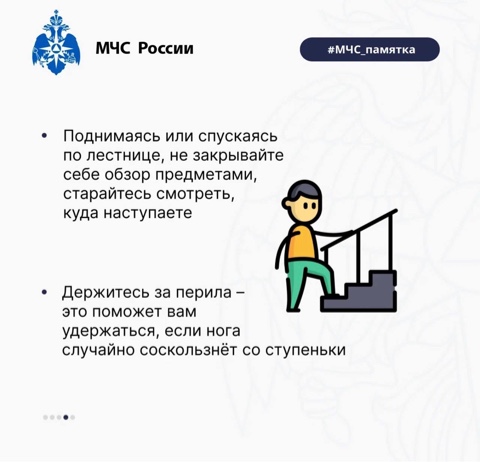 МЧС России

#МЧС_памятка

• Поднимаясь или спускаясь по лестнице, не закрывайте себе обзор предметами, старайтесь смотреть, куда наступаете

• Держитесь за перила – это поможет вам удержаться, если нога случайно соскользнёт со ступеньки